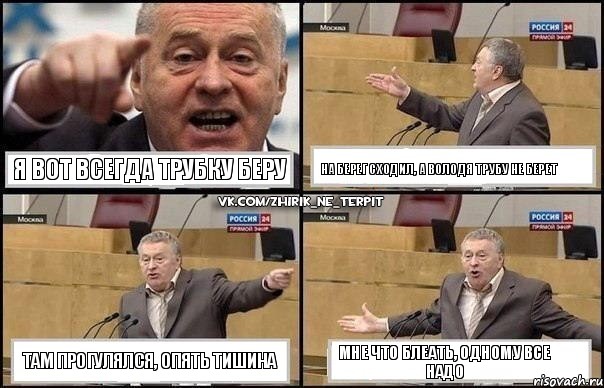 Я ВОТ ВСЕГДА ТРУБКУ БЕРУ

Москва
РОССИЯ 24
ПРЯМОЙ ЭФИР

НА БЕРЕГ СХОДИЛ, А ВОЛОДЯ ТРУБУ НЕ БЕРЕТ

VK.COM/ZHIRIK_NE_TERPIT

Москва
РОССИЯ 24
ПРЯМОЙ ЭФИР

ТАМ ПРОГУЛЯЛСЯ, ОПЯТЬ ТИШИНА

Москва
РОССИЯ 24
ПРЯМОЙ ЭФИР

МНЕ ЧТО БЛЕАТЬ, ОДНОМУ ВСЕ НАДО

risovach.ru